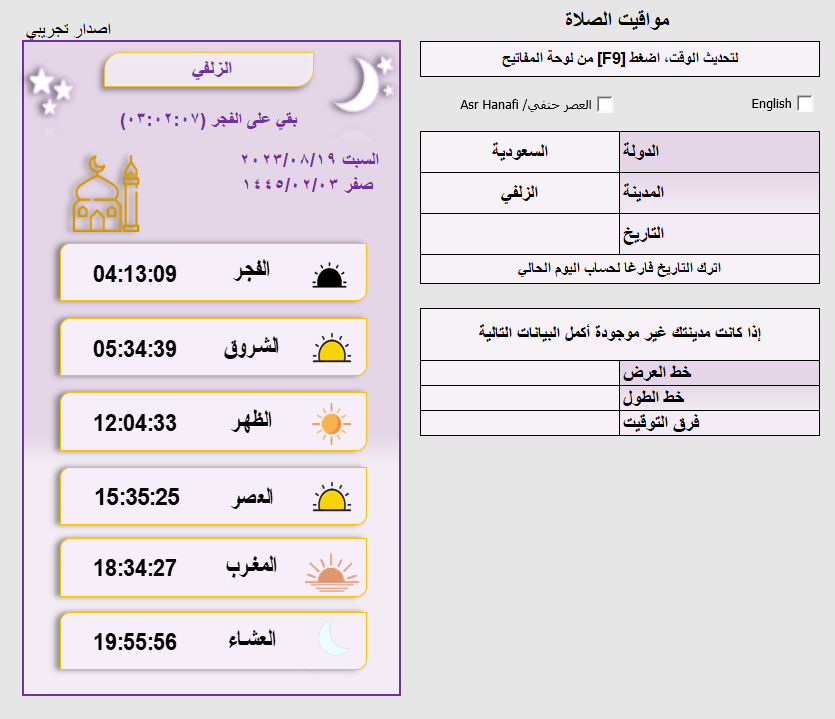 مواقيت الصلاة

لتحديث الوقت، اضغط [F9] من لوحة المفاتيح

English

العصر حنفي/ Asr Hanafi

| الدولة | السعودية |
|---|---|
| المدينة | الزلفي |
| التاريخ | |

اترك التاريخ فارغا لحساب اليوم الحالي

إذا كانت مدينتك غير موجودة أكمل البيانات التالية

| خط العرض | |
|---|---|
| خط الطول | |
| فرق التوقيت | |

اصدار تجريبي

الزلفي

بقي على الفجر (٠٣:٠٢:٠٧)

السبت ٢٠٢٣/٠٨/١٩
صفر ١٤٤٥/٠٢/٠٣

الفجر 04:13:09

الشروق 05:34:39

الظهر 12:04:33

العصر 15:35:25

المغرب 18:34:27

العشاء 19:55:56